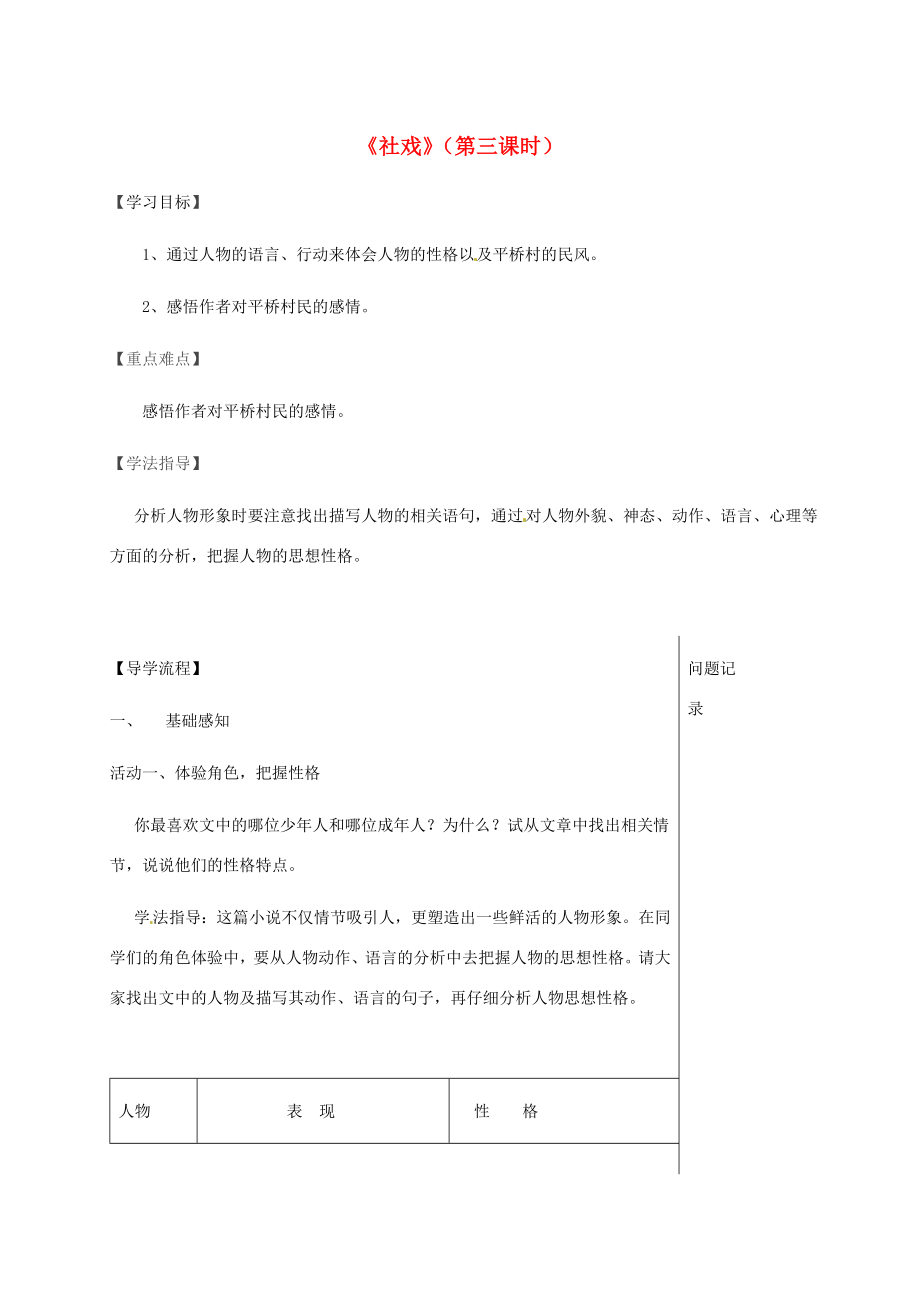 《社戏》（第三课时）

【学习目标】

1、通过人物的语言、行动来体会人物的性格以及平桥村的民风。

2、感悟作者对平桥村民的感情。

【重点难点】

感悟作者对平桥村民的感情。

【学法指导】

分析人物形象时要注意找出描写人物的相关语句，通过对人物外貌、神态、动作、语言、心理等方面的分析，把握人物的思想性格。

【导学流程】

一、　基础感知

活动一、体验角色，把握性格

你最喜欢文中的哪位少年人和哪位成年人？为什么？试从文章中找出相关情节，说说他们的性格特点。

学法指导：这篇小说不仅情节吸引人，更塑造出一些鲜活的人物形象。在同学们的角色体验中，要从人物动作、语言的分析中去把握人物的思想性格。请大家找出文中的人物及描写其动作、语言的句子，再仔细分析人物思想性格。

| 人物 | 表　现 | 性　　格 |
|---|---|---|

问题记录